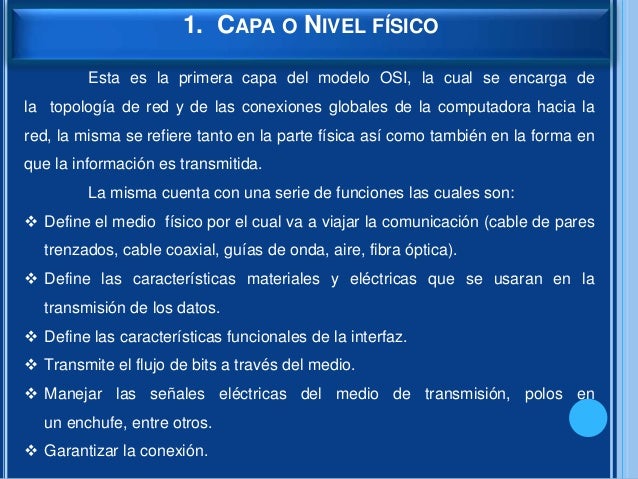 1. CAPA O NIVEL FÍSICO

Esta es la primera capa del modelo OSI, la cual se encarga de la topología de red y de las conexiones globales de la computadora hacia la red, la misma se refiere tanto en la parte física así como también en la forma en que la información es transmitida.

La misma cuenta con una serie de funciones las cuales son:

❖ Define el medio físico por el cual va a viajar la comunicación (cable de pares trenzados, cable coaxial, guías de onda, aire, fibra óptica).

❖ Define las características materiales y eléctricas que se usaran en la transmisión de los datos.

❖ Define las características funcionales de la interfaz.

❖ Transmite el flujo de bits a través del medio.

❖ Manejar las señales eléctricas del medio de transmisión, polos en un enchufe, entre otros.

❖ Garantizar la conexión.